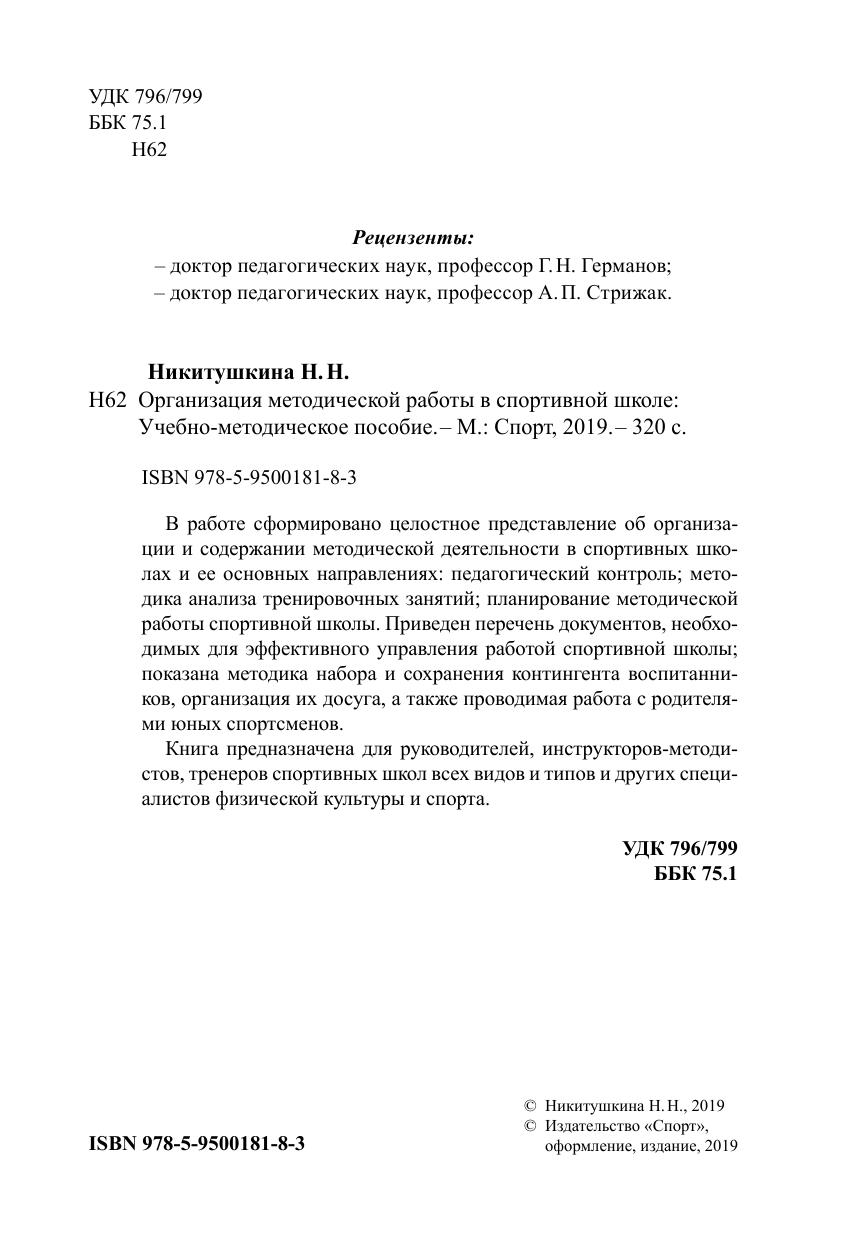 УДК 796/799
ББК 75.1
Н62

Рецензенты:
– доктор педагогических наук, профессор Г. Н. Германов;
– доктор педагогических наук, профессор А. П. Стрижак.

Никитушкина Н. Н.
Н62 Организация методической работы в спортивной школе: Учебно-методическое пособие. – М.: Спорт, 2019. – 320 с.

ISBN 978-5-9500181-8-3

В работе сформировано целостное представление об организации и содержании методической деятельности в спортивных школах и ее основных направлениях: педагогический контроль; методика анализа тренировочных занятий; планирование методической работы спортивной школы. Приведен перечень документов, необходимых для эффективного управления работой спортивной школы; показана методика набора и сохранения контингента воспитанников, организация их досуга, а также проводимая работа с родителями юных спортсменов.

Книга предназначена для руководителей, инструкторов-методистов, тренеров спортивных школ всех видов и типов и других специалистов физической культуры и спорта.

УДК 796/799
ББК 75.1

ISBN 978-5-9500181-8-3

© Никитушкина Н. Н., 2019
© Издательство «Спорт», оформление, издание, 2019